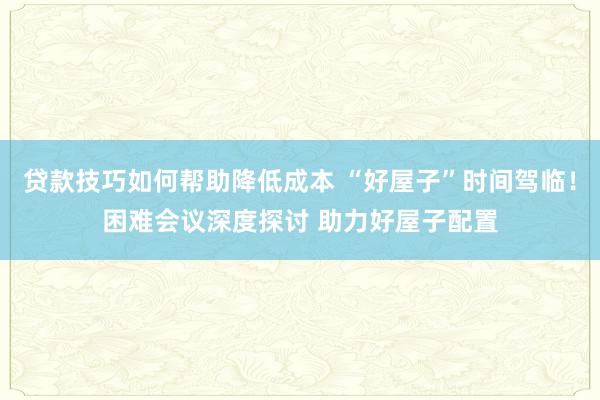 贷款技巧如何帮助降低成本 “好屋子”时间驾临！困难会议深度探讨 助力好屋子配置